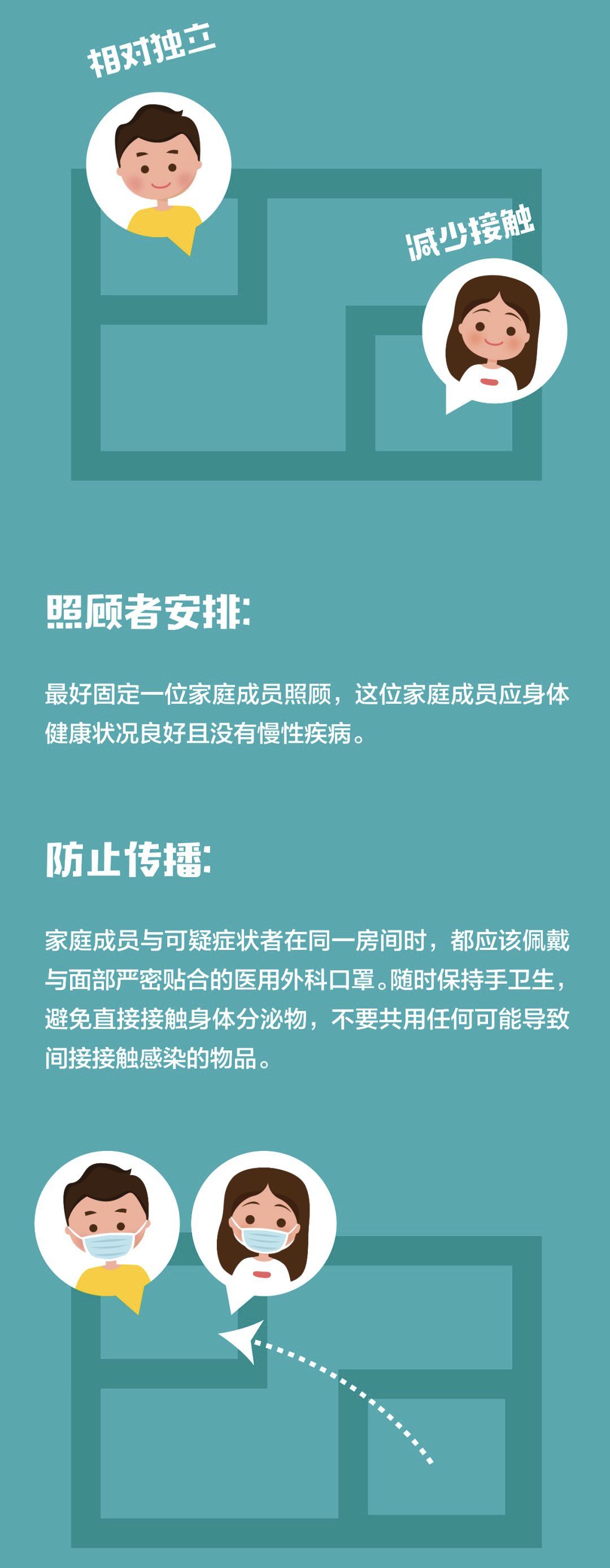 相对独立

减少接触

照顾者安排：

最好固定一位家庭成员照顾，这位家庭成员应身体健康状况良好且没有慢性疾病。

防止传播：

家庭成员与可疑症状者在同一房间时，都应该佩戴与面部严密贴合的医用外科口罩。随时保持手卫生，避免直接接触身体分泌物，不要共用任何可能导致间接接触感染的物品。